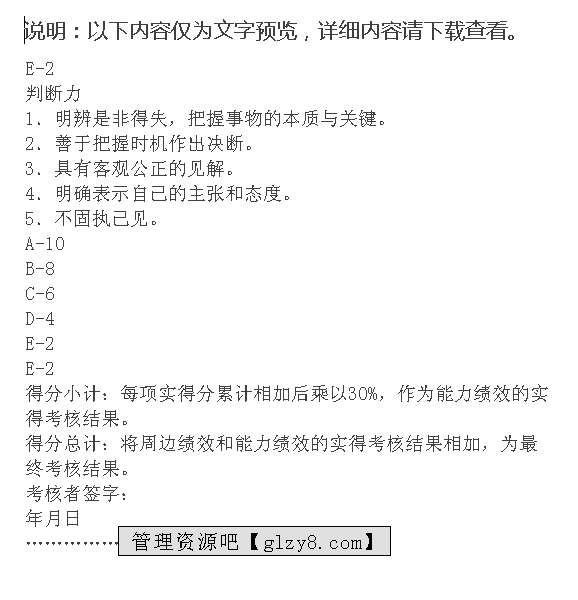 说明：以下内容仅为文字预览，详细内容请下载查看。

E-2
判断力
1、明辨是非得失，把握事物的本质与关键。
2、善于把握时机作出决断。
3、具有客观公正的见解。
4、明确表示自己的主张和态度。
5、不固执己见。
A-10
B-8
C-6
D-4
E-2
E-2
得分小计：每项实得分累计相加后乘以30%，作为能力绩效的实得考核结果。
得分总计：将周边绩效和能力绩效的实得考核结果相加，为最终考核结果。
考核者签字：
年月日
……………管理资源吧【glzy8.com】